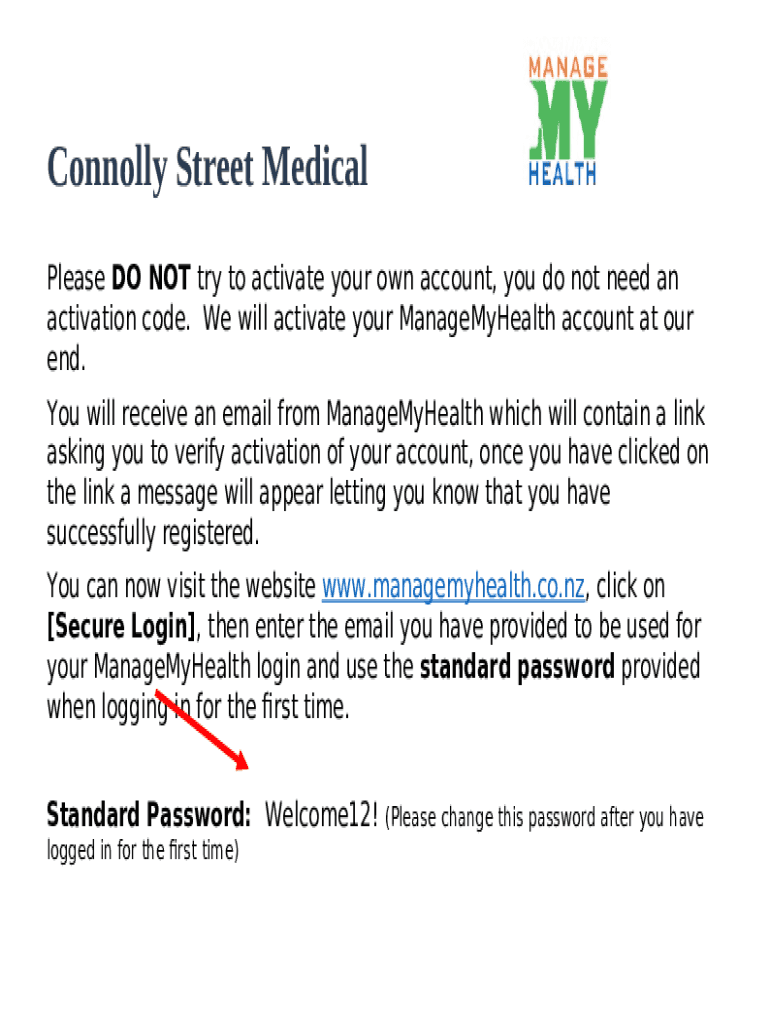 MANAGE
MY
HEALTH

Connolly Street Medical

Please DO NOT try to activate your own account, you do not need an activation code. We will activate your ManageMyHealth account at our end.

You will receive an email from ManageMyHealth which will contain a link asking you to verify activation of your account, once you have clicked on the link a message will appear letting you know that you have successfully registered.

You can now visit the website www.managemyhealth.co.nz, click on [Secure Login], then enter the email you have provided to be used for your ManageMyHealth login and use the standard password provided when logging in for the first time.

Standard Password: Welcome12! (Please change this password after you have logged in for the first time)